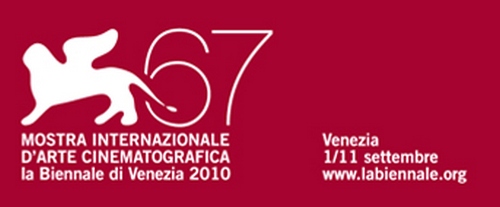 67
MOSTRA INTERNAZIONALE
D'ARTE CINEMATOGRAFICA
la Biennale di Venezia 2010

Venezia
1/11 settembre
www.labiennale.org